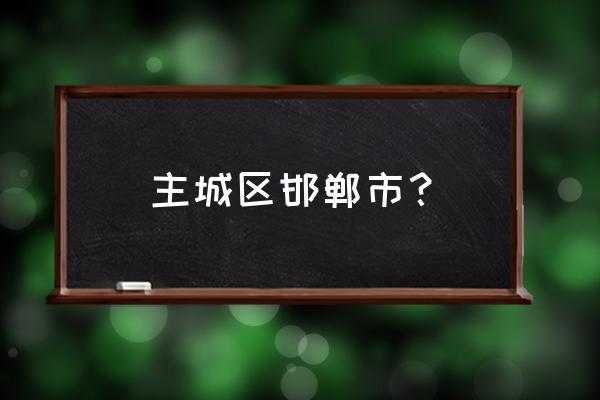 主城区邯郸市？